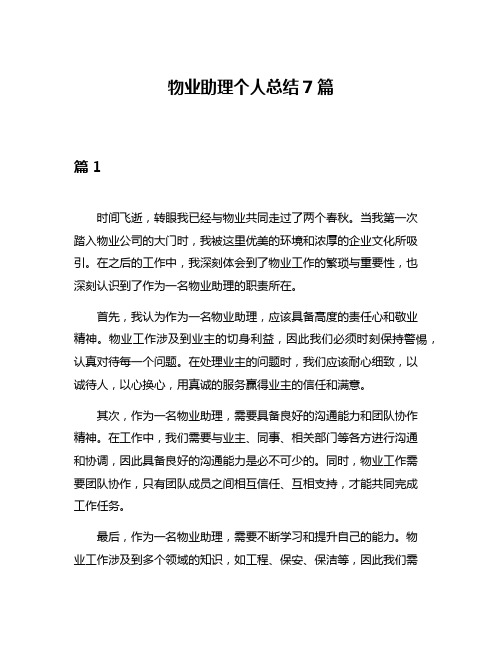 物业助理个人总结7篇

篇1

时间飞逝，转眼我已经与物业共同走过了两个春秋。当我第一次踏入物业公司的大门时，我被这里优美的环境和浓厚的企业文化所吸引。在之后的工作中，我深刻体会到了物业工作的繁琐与重要性，也深刻认识到了作为一名物业助理的职责所在。

首先，我认为作为一名物业助理，应该具备高度的责任心和敬业精神。物业工作涉及到业主的切身利益，因此我们必须时刻保持警惕，认真对待每一个问题。在处理业主的问题时，我们应该耐心细致，以诚待人，以心换心，用真诚的服务赢得业主的信任和满意。

其次，作为一名物业助理，需要具备良好的沟通能力和团队协作精神。在工作中，我们需要与业主、同事、相关部门等各方进行沟通和协调，因此具备良好的沟通能力是必不可少的。同时，物业工作需要团队协作，只有团队成员之间相互信任、互相支持，才能共同完成工作任务。

最后，作为一名物业助理，需要不断学习和提升自己的能力。物业工作涉及到多个领域的知识，如工程、保安、保洁等，因此我们需